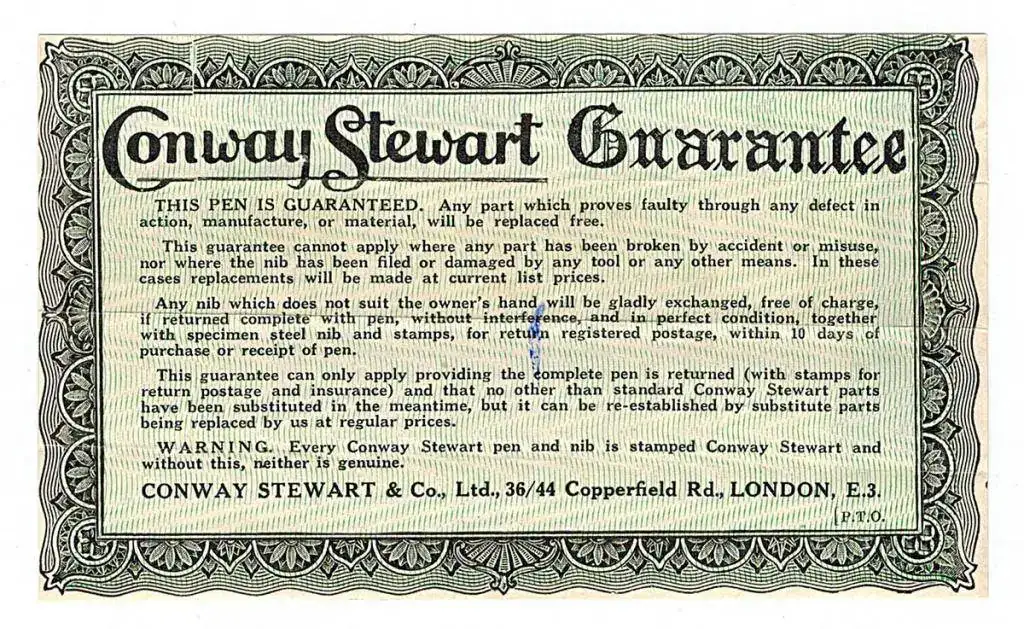 Conway Stewart Guarantee

THIS PEN IS GUARANTEED. Any part which proves faulty through any defect in action, manufacture, or material, will be replaced free.

This guarantee cannot apply where any part has been broken by accident or misuse, nor where the nib has been filed or damaged by any tool or any other means. In these cases replacements will be made at current list prices.

Any nib which does not suit the owner's hand will be gladly exchanged, free of charge, if returned complete with pen, without interference, and in perfect condition, together with specimen steel nib and stamps, for return registered postage, within 10 days of purchase or receipt of pen.

This guarantee can only apply providing the complete pen is returned (with stamps for return postage and insurance) and that no other than standard Conway Stewart parts have been substituted in the meantime, but it can be re-established by substitute parts being replaced by us at regular prices.

WARNING. Every Conway Stewart pen and nib is stamped Conway Stewart and without this, neither is genuine.

CONWAY STEWART & Co., Ltd., 36/44 Copperfield Rd., LONDON, E.3.

[P.T.O.